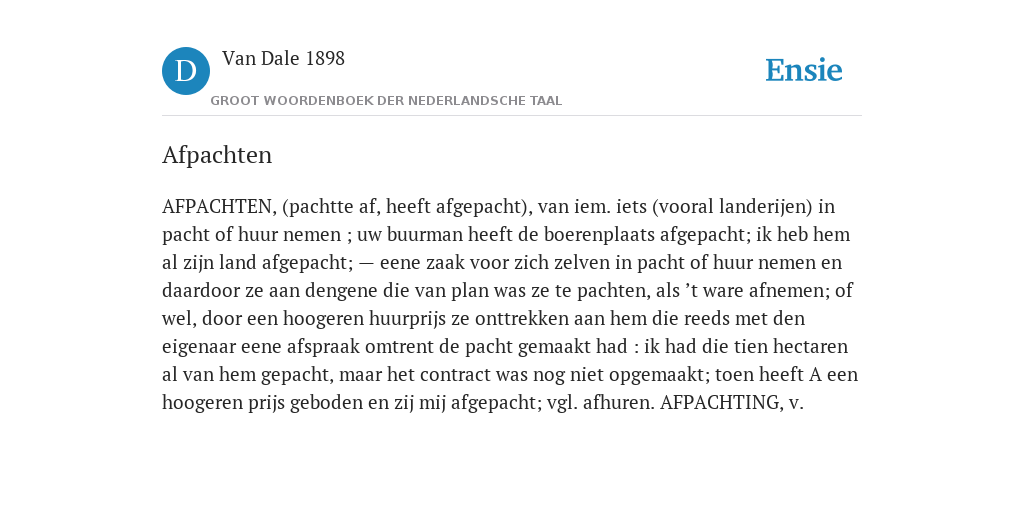 D

Van Dale 1898

GROOT WOORDENBOEK DER NEDERLANDSCHE TAAL

Ensie

Afpachten

AFPACHTEN, (pachtte af, heeft afgepacht), van iem. iets (vooral landerijen) in pacht of huur nemen ; uw buurman heeft de boerenplaats afgepacht; ik heb hem al zijn land afgepacht; — eene zaak voor zich zelven in pacht of huur nemen en daardoor ze aan dengene die van plan was ze te pachten, als ’t ware afnemen; of wel, door een hoogeren huurprijs ze onttrekken aan hem die reeds met den eigenaar eene afspraak omtrent de pacht gemaakt had : ik had die tien hectaren al van hem gepacht, maar het contract was nog niet opgemaakt; toen heeft A een hoogeren prijs geboden en zij mij afgepacht; vgl. afhuren. AFPACHTING, v.